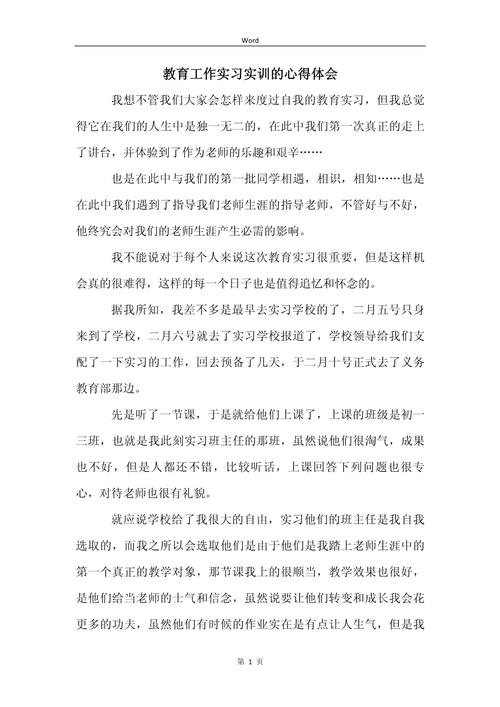 Word

教育工作实习实训的心得体会

我想不管我们大家会怎样来度过自我的教育实习，但我总觉得它在我们的人生中是独一无二的，在此中我们第一次真正的走上了讲台，并体验到了作为老师的乐趣和艰辛……

也是在此中与我们的第一批同学相遇，相识，相知……也是在此中我们遇到了指导我们老师生涯的指导老师，不管好与不好，他终究会对我们的老师生涯产生必需的影响。

我不能说对于每个人来说这次教育实习很重要，但是这样机会真的很难得，这样的每一个日子也是值得追忆和怀念的。

据我所知，我差不多是最早去实习学校的了，二月五号只身来到了学校，二月六号就去了实习学校报道了，学校领导给我们支配了一下实习的工作，回去预备了几天，于二月十号正式去了义务教育部那边。

先是听了一节课，于是就给他们上课了，上课的班级是初一三班，也就是我此刻实习班主任的那班，虽然说他们很淘气，成果也不好，但是人都还不错，比较听话，上课回答下列问题也很专心，对待老师也很有礼貌。

就应说学校给了我很大的自由，实习他们的班主任是我自我选取的，而我之所以会选取他们是由于他们是我踏上老师生涯中的第一个真正的教学对象，那节课我上的很顺当，教学效果也很好，是他们给当老师的士气和信念，虽然说要让他们转变和成长我会花更多的功夫，虽然他们有时候的作业实在是有点让人生气，但是我

第 1 页